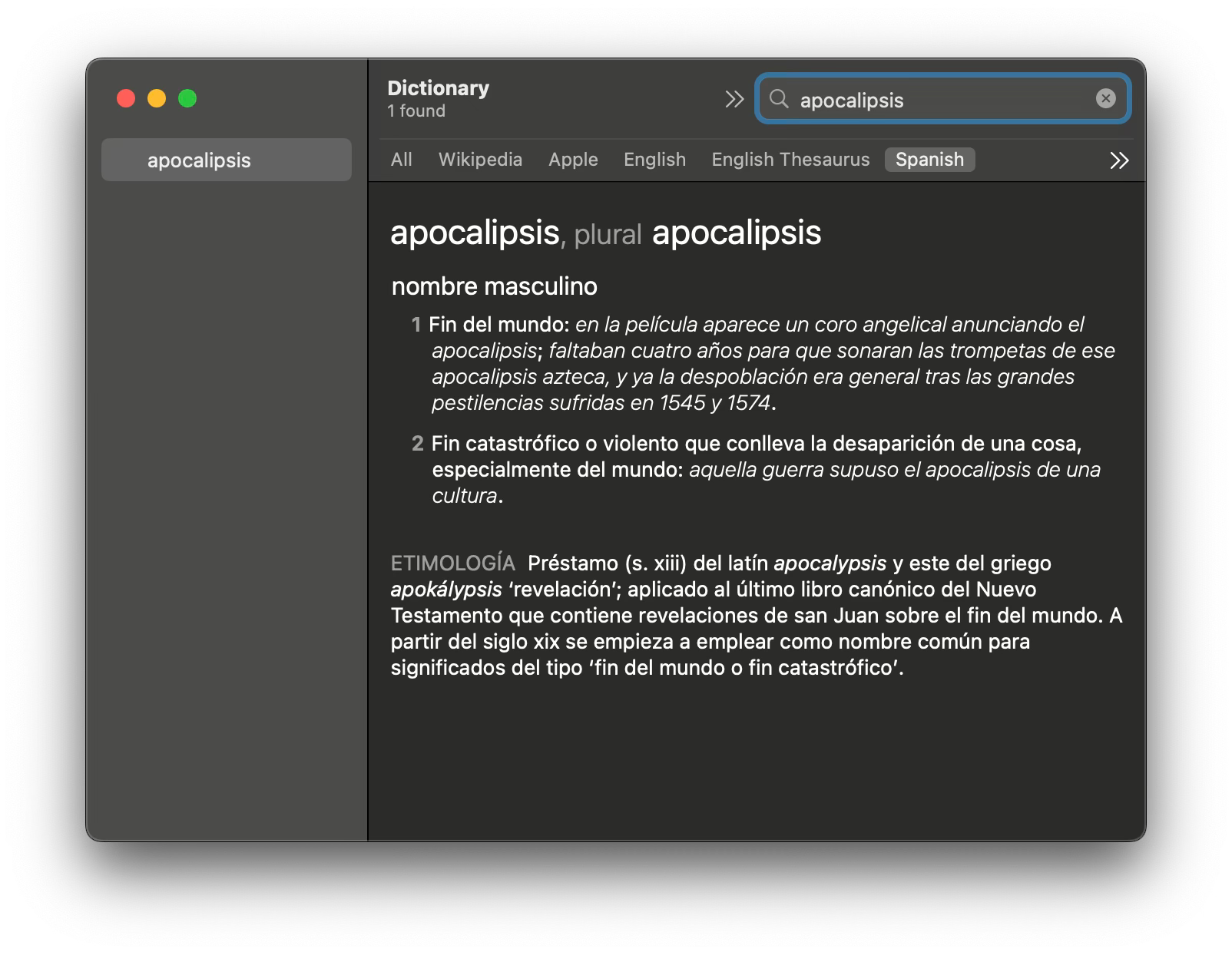 apocalipsis

Dictionary
1 found

apocalipsis

All Wikipedia Apple English English Thesaurus Spanish

apocalipsis, plural apocalipsis

nombre masculino

1 Fin del mundo: en la película aparece un coro angelical anunciando el apocalipsis; faltaban cuatro años para que sonaran las trompetas de ese apocalipsis azteca, y ya la despoblación era general tras las grandes pestilencias sufridas en 1545 y 1574.

2 Fin catastrófico o violento que conlleva la desaparición de una cosa, especialmente del mundo: aquella guerra supuso el apocalipsis de una cultura.

ETIMOLOGÍA Préstamo (s. xiii) del latín apocalypsis y este del griego apokálypsis 'revelación'; aplicado al último libro canónico del Nuevo Testamento que contiene revelaciones de san Juan sobre el fin del mundo. A partir del siglo xix se empieza a emplear como nombre común para significados del tipo 'fin del mundo o fin catastrófico'.